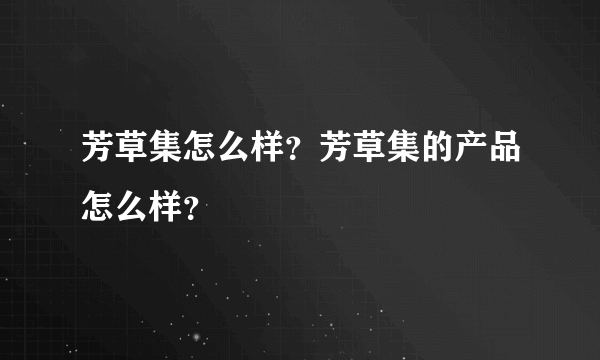 芳草集怎么样？芳草集的产品怎么样？